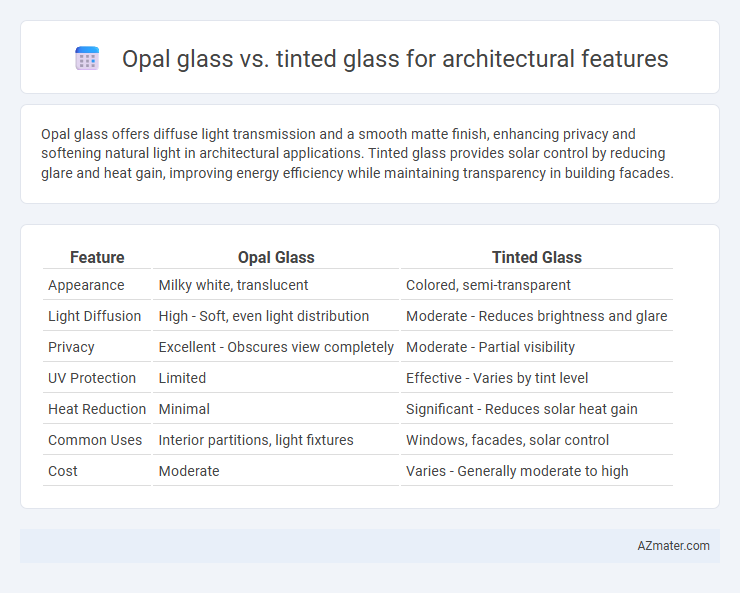 Opal glass vs. tinted glass for architectural features

Opal glass offers diffuse light transmission and a smooth matte finish, enhancing privacy and softening natural light in architectural applications. Tinted glass provides solar control by reducing glare and heat gain, improving energy efficiency while maintaining transparency in building facades.

| Feature | Opal Glass | Tinted Glass |
|---|---|---|
| Appearance | Milky white, translucent | Colored, semi-transparent |
| Light Diffusion | High - Soft, even light distribution | Moderate - Reduces brightness and glare |
| Privacy | Excellent - Obscures view completely | Moderate - Partial visibility |
| UV Protection | Limited | Effective - Varies by tint level |
| Heat Reduction | Minimal | Significant - Reduces solar heat gain |
| Common Uses | Interior partitions, light fixtures | Windows, facades, solar control |
| Cost | Moderate | Varies - Generally moderate to high |

AZmater.com